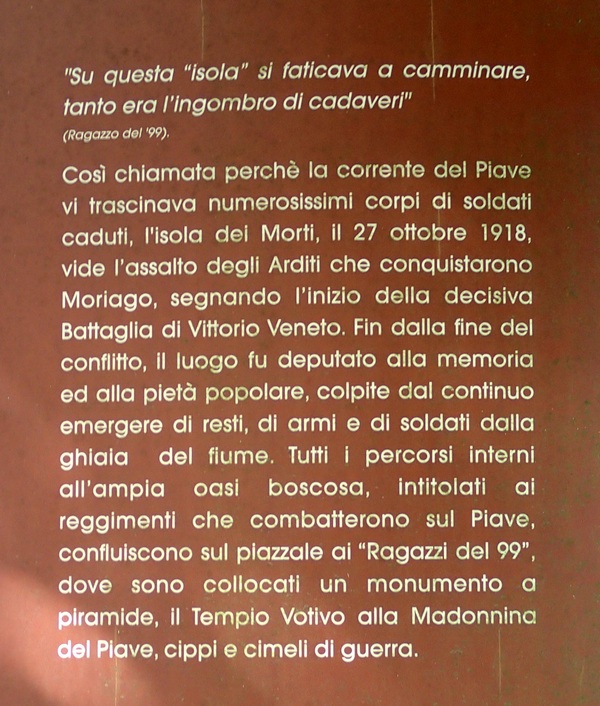 "Su questa "isola" si faticava a camminare, tanto era l'ingombro di cadaveri"
(Ragazzo del '99).

Così chiamata perchè la corrente del Piave vi trascinava numerosissimi corpi di soldati caduti, l'isola dei Morti, il 27 ottobre 1918, vide l'assalto degli Arditi che conquistarono Moriago, segnando l'inizio della decisiva Battaglia di Vittorio Veneto. Fin dalla fine del conflitto, il luogo fu deputato alla memoria ed alla pietà popolare, colpite dal continuo emergere di resti, di armi e di soldati dalla ghiaia del fiume. Tutti i percorsi interni all'ampia oasi boscosa, intitolati ai reggimenti che combatterono sul Piave, confluiscono sul piazzale ai "Ragazzi del 99", dove sono collocati un monumento a piramide, il Tempio Votivo alla Madonnina del Piave, cippi e cimeli di guerra.